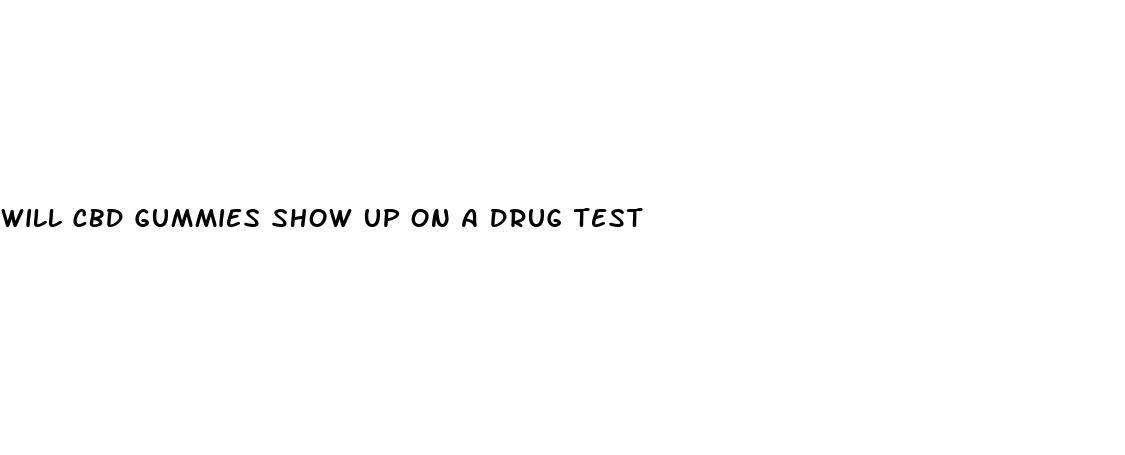 WILL CBD GUMMIES SHOW UP ON A DRUG TEST